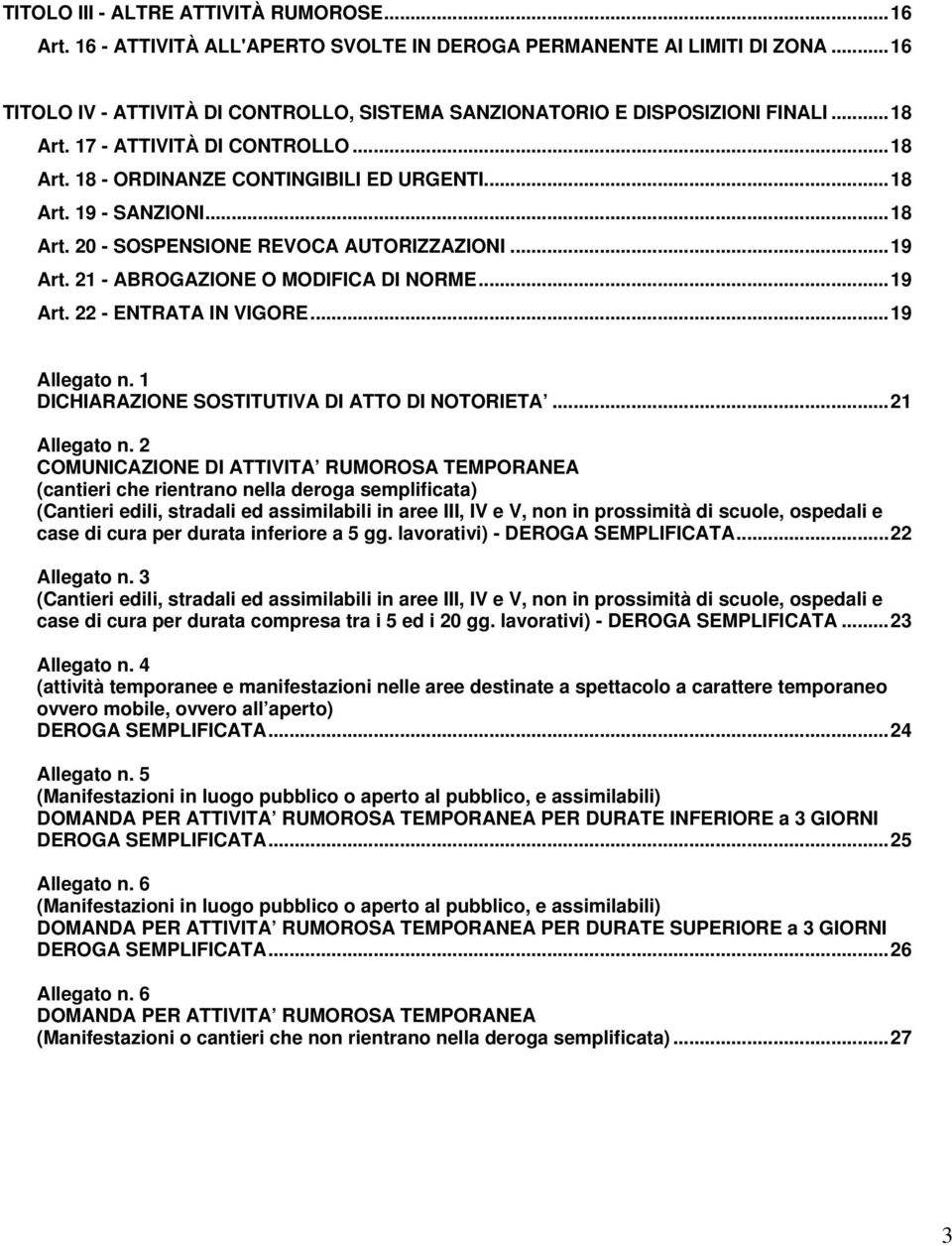 TITOLO III - ALTRE ATTIVITÀ RUMOROSE...16
Art. 16 - ATTIVITÀ ALL'APERTO SVOLTE IN DEROGA PERMANENTE AI LIMITI DI ZONA...16

TITOLO IV - ATTIVITÀ DI CONTROLLO, SISTEMA SANZIONATORIO E DISPOSIZIONI FINALI...18
Art. 17 - ATTIVITÀ DI CONTROLLO...18
Art. 18 - ORDINANZE CONTINGIBILI ED URGENTI...18
Art. 19 - SANZIONI...18
Art. 20 - SOSPENSIONE REVOCA AUTORIZZAZIONI...19
Art. 21 - ABROGAZIONE O MODIFICA DI NORME...19
Art. 22 - ENTRATA IN VIGORE...19

Allegato n. 1
DICHIARAZIONE SOSTITUTIVA DI ATTO DI NOTORIETA ...21

Allegato n. 2
COMUNICAZIONE DI ATTIVITA RUMOROSA TEMPORANEA
(cantieri che rientrano nella deroga semplificata)
(Cantieri edili, stradali ed assimilabili in aree III, IV e V, non in prossimità di scuole, ospedali e case di cura per durata inferiore a 5 gg. lavorativi) - DEROGA SEMPLIFICATA...22

Allegato n. 3
(Cantieri edili, stradali ed assimilabili in aree III, IV e V, non in prossimità di scuole, ospedali e case di cura per durata compresa tra i 5 ed i 20 gg. lavorativi) - DEROGA SEMPLIFICATA...23

Allegato n. 4
(attività temporanee e manifestazioni nelle aree destinate a spettacolo a carattere temporaneo ovvero mobile, ovvero all aperto)
DEROGA SEMPLIFICATA...24

Allegato n. 5
(Manifestazioni in luogo pubblico o aperto al pubblico, e assimilabili)
DOMANDA PER ATTIVITA RUMOROSA TEMPORANEA PER DURATE INFERIORE a 3 GIORNI
DEROGA SEMPLIFICATA...25

Allegato n. 6
(Manifestazioni in luogo pubblico o aperto al pubblico, e assimilabili)
DOMANDA PER ATTIVITA RUMOROSA TEMPORANEA PER DURATE SUPERIORE a 3 GIORNI
DEROGA SEMPLIFICATA...26

Allegato n. 6
DOMANDA PER ATTIVITA RUMOROSA TEMPORANEA
(Manifestazioni o cantieri che non rientrano nella deroga semplificata)...27

3